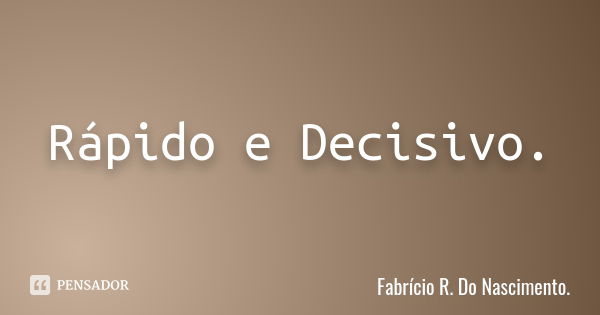 Rápido e Decisivo.

PENSADOR

Fabrício R. Do Nascimento.